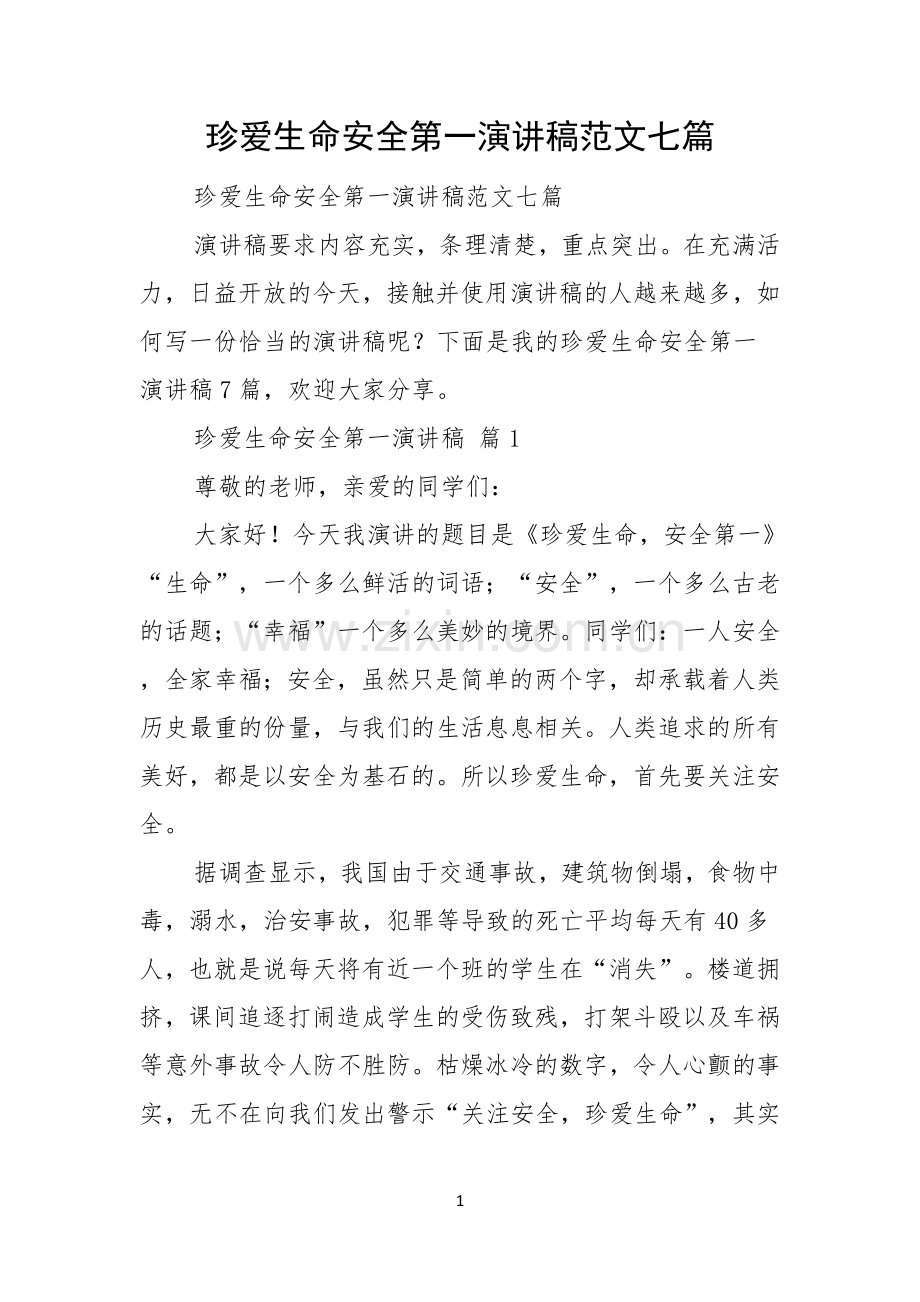 珍爱生命安全第一演讲稿范文七篇

珍爱生命安全第一演讲稿范文七篇

演讲稿要求内容充实，条理清楚，重点突出。在充满活力，日益开放的今天，接触并使用演讲稿的人越来越多，如何写一份恰当的演讲稿呢？下面是我的珍爱生命安全第一演讲稿7篇，欢迎大家分享。

珍爱生命安全第一演讲稿 篇1

尊敬的老师，亲爱的同学们：

大家好！今天我演讲的题目是《珍爱生命，安全第一》“生命”，一个多么鲜活的词语；“安全”，一个多么古老的话题；“幸福”一个多么美妙的境界。同学们：一人安全，全家幸福；安全，虽然只是简单的两个字，却承载着人类历史最重的份量，与我们的生活息息相关。人类追求的所有美好，都是以安全为基石的。所以珍爱生命，首先要关注安全。

据调查显示，我国由于交通事故，建筑物倒塌，食物中毒，溺水，治安事故，犯罪等导致的死亡平均每天有40多人，也就是说每天将有近一个班的学生在“消失”。楼道拥挤，课间追逐打闹造成学生的受伤致残，打架斗殴以及车祸等意外事故令人防不胜防。枯燥冰冷的数字，令人心颤的事实，无不在向我们发出警示“关注安全，珍爱生命”，其实

1

www.zixin.com.cn